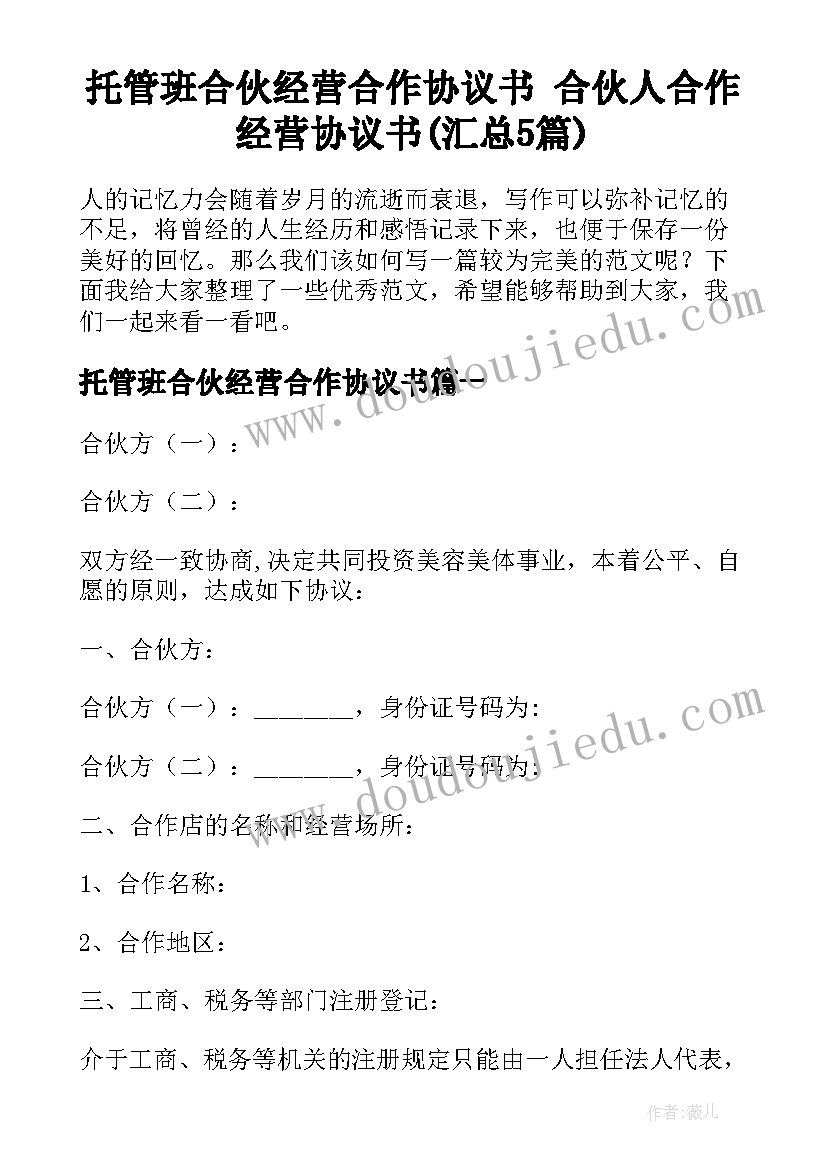 托管班合伙经营合作协议书 合伙人合作经营协议书(汇总5篇)

人的记忆力会随着岁月的流逝而衰退，写作可以弥补记忆的不足，将曾经的人生经历和感悟记录下来，也便于保存一份美好的回忆。那么我们该如何写一篇较为完美的范文呢？下面我给大家整理了一些优秀范文，希望能够帮助到大家，我们一起来看一看吧。

托管班合伙经营合作协议书篇一

合伙方（一）：

合伙方（二）：

双方经一致协商,决定共同投资美容美体事业，本着公平、自愿的原则，达成如下协议：

一、合伙方：

合伙方（一）：________，身份证号码为:

合伙方（二）：________，身份证号码为:

二、合作店的名称和经营场所：

1、合作名称：

2、合作地区：

三、工商、税务等部门注册登记：

介于工商、税务等机关的注册规定只能由一人担任法人代表，

www.doudoujiedu.com

www.doudoujiedu.com

作者：薇儿